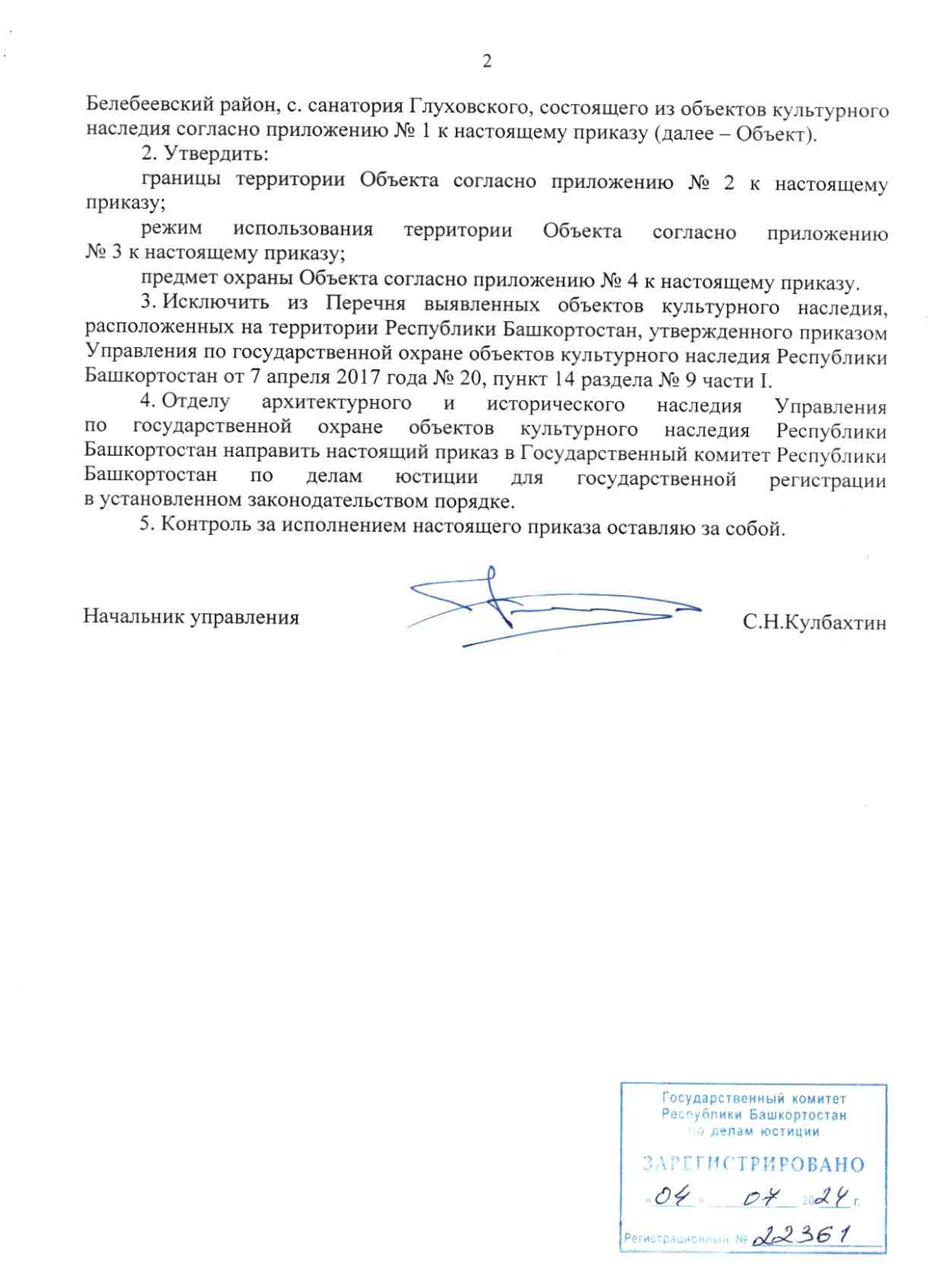 2

Белебеевский район, с. санатория Глуховского, состоящего из объектов культурного наследия согласно приложению № 1 к настоящему приказу (далее – Объект).

2. Утвердить:

границы территории Объекта согласно приложению № 2 к настоящему приказу;

режим использования территории Объекта согласно приложению № 3 к настоящему приказу;

предмет охраны Объекта согласно приложению № 4 к настоящему приказу.

3. Исключить из Перечня выявленных объектов культурного наследия, расположенных на территории Республики Башкортостан, утвержденного приказом Управления по государственной охране объектов культурного наследия Республики Башкортостан от 7 апреля 2017 года № 20, пункт 14 раздела № 9 части I.

4. Отделу архитектурного и исторического наследия Управления по государственной охране объектов культурного наследия Республики Башкортостан направить настоящий приказ в Государственный комитет Республики Башкортостан по делам юстиции для государственной регистрации в установленном законодательством порядке.

5. Контроль за исполнением настоящего приказа оставляю за собой.

Начальник управления С.Н.Кулбахтин

Государственный комитет Республики Башкортостан по делам юстиции
ЗАРЕГИСТРИРОВАНО
«04» 07 2024 г.
Регистрационный № 22361